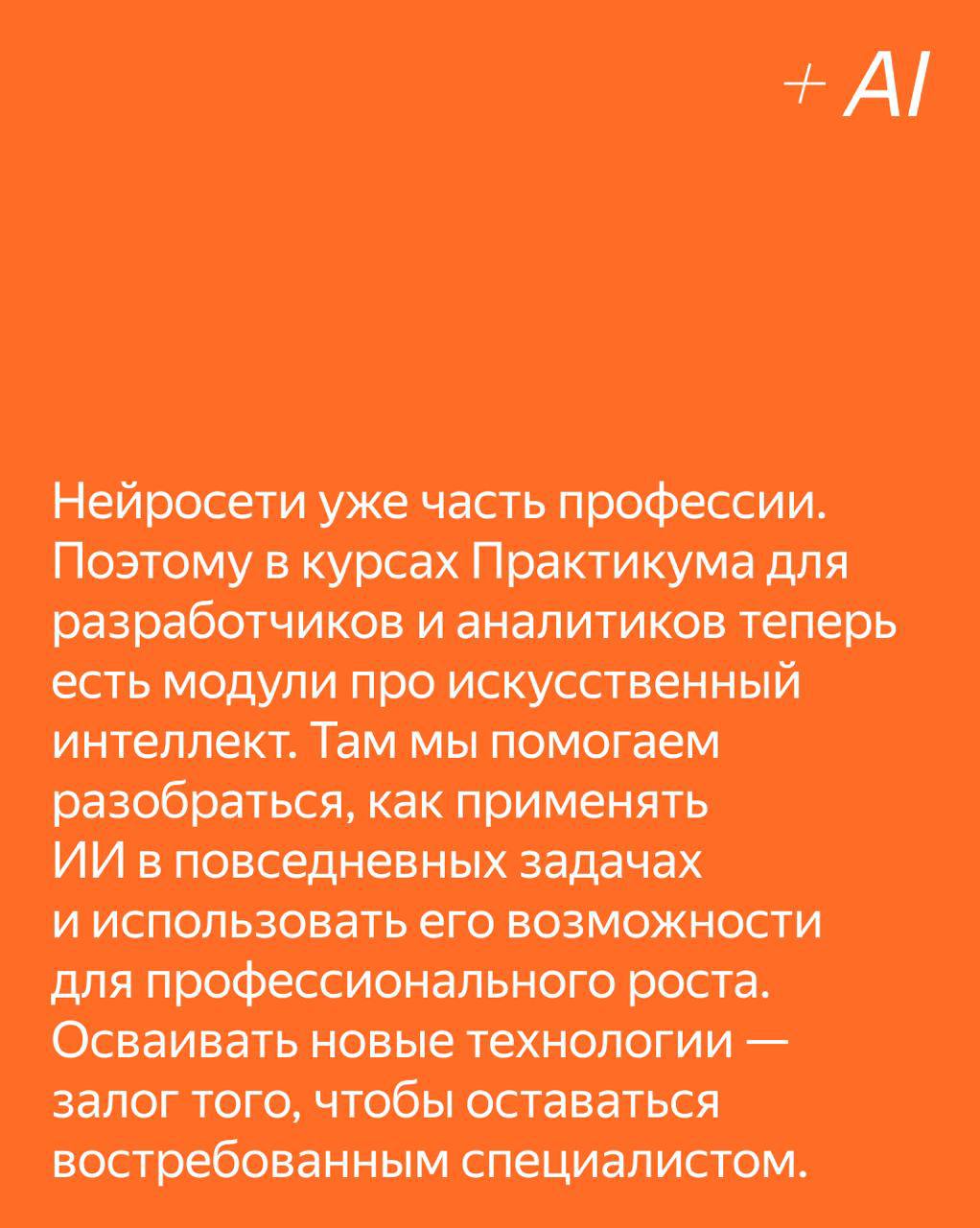 + AI

Нейросети уже часть профессии. Поэтому в курсах Практикума для разработчиков и аналитиков теперь есть модули про искусственный интеллект. Там мы помогаем разобраться, как применять ИИ в повседневных задачах и использовать его возможности для профессионального роста. Осваивать новые технологии — залог того, чтобы оставаться востребованным специалистом.